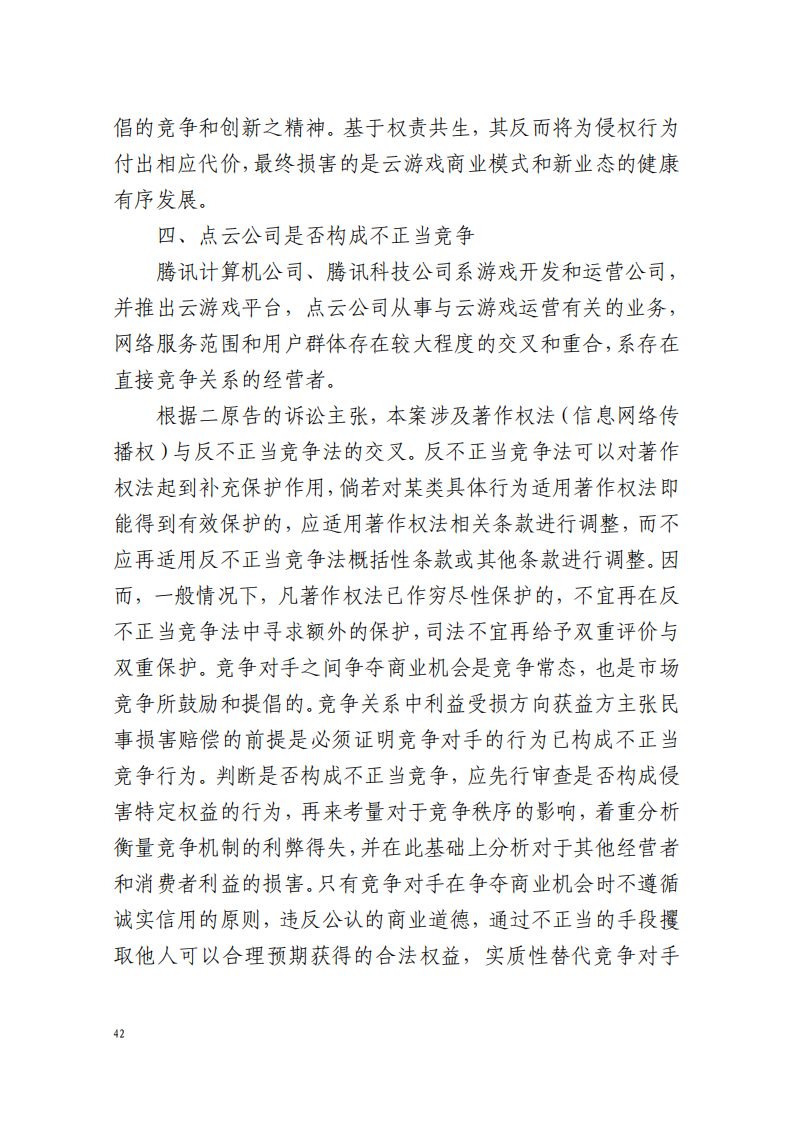 倡的竞争和创新之精神。基于权责共生，其反而将为侵权行为付出相应代价，最终损害的是云游戏商业模式和新业态的健康有序发展。

四、点云公司是否构成不正当竞争

腾讯计算机公司、腾讯科技公司系游戏开发和运营公司，并推出云游戏平台，点云公司从事与云游戏运营有关的业务，网络服务范围和用户群体存在较大程度的交叉和重合，系存在直接竞争关系的经营者。

根据二原告的诉讼主张，本案涉及著作权法（信息网络传播权）与反不正当竞争法的交叉。反不正当竞争法可以对著作权法起到补充保护作用，倘若对某类具体行为适用著作权法即能得到有效保护的，应适用著作权法相关条款进行调整，而不应再适用反不正当竞争法概括性条款或其他条款进行调整。因而，一般情况下，凡著作权法已作穷尽性保护的，不宜再在反不正当竞争法中寻求额外的保护，司法不宜再给予双重评价与双重保护。竞争对手之间争夺商业机会是竞争常态，也是市场竞争所鼓励和提倡的。竞争关系中利益受损方向获益方主张民事损害赔偿的前提是必须证明竞争对手的行为已构成不正当竞争行为。判断是否构成不正当竞争，应先行审查是否构成侵害特定权益的行为，再来考量对于竞争秩序的影响，着重分析衡量竞争机制的利弊得失，并在此基础上分析对于其他经营者和消费者利益的损害。只有竞争对手在争夺商业机会时不遵循诚实信用的原则，违反公认的商业道德，通过不正当的手段攫取他人可以合理预期获得的合法权益，实质性替代竞争对手

42